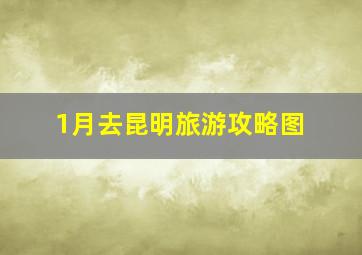 1月去昆明旅游攻略图